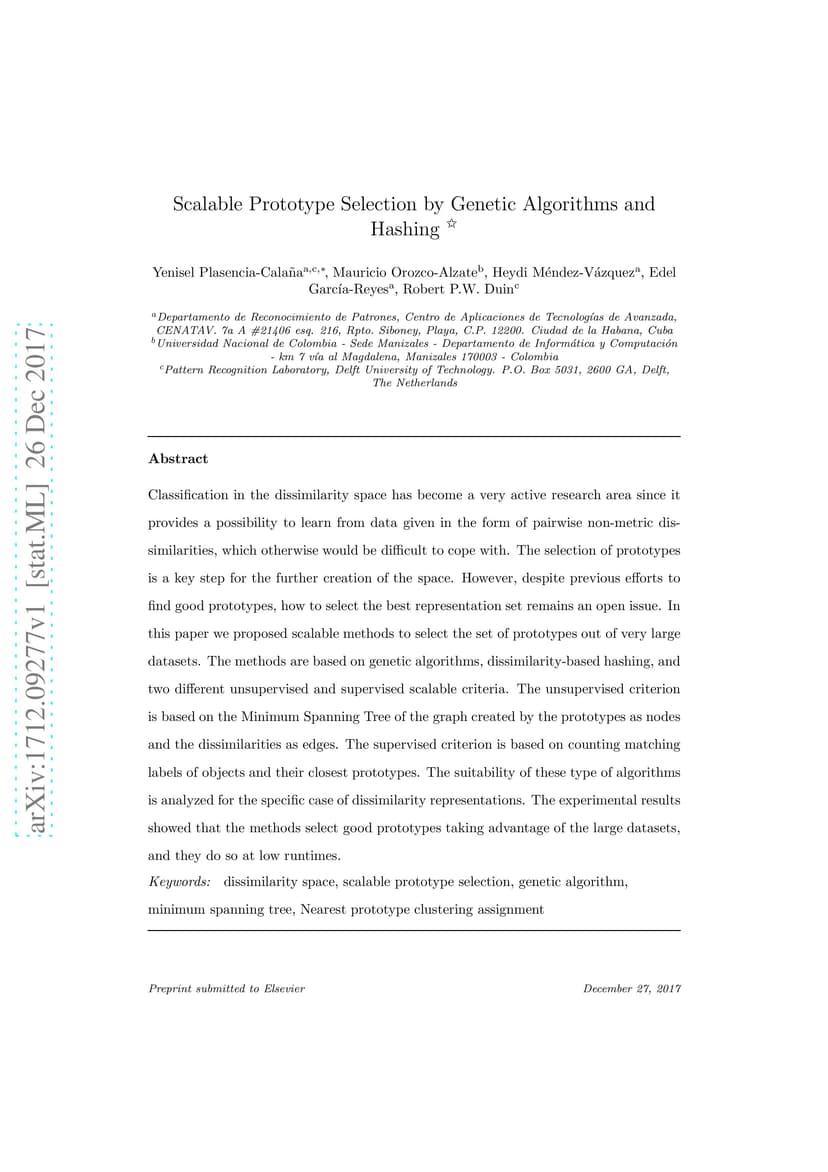 arXiv:1712.09277v1 [stat.ML] 26 Dec 2017

Scalable Prototype Selection by Genetic Algorithms and Hashing ☆

Yenisel Plasencia-Calaña$^{a,c,*}$, Mauricio Orozco-Alzate$^{b}$, Heydi Méndez-Vázquez$^{a}$, Edel García-Reyes$^{a}$, Robert P.W. Duin$^{c}$

$^{a}$Departamento de Reconocimiento de Patrones, Centro de Aplicaciones de Tecnologías de Avanzada, CENATAV. 7a A #21406 esq. 216, Rpto. Siboney, Playa, C.P. 12200. Ciudad de la Habana, Cuba
$^{b}$Universidad Nacional de Colombia - Sede Manizales - Departamento de Informática y Computación - km 7 vía al Magdalena, Manizales 170003 - Colombia
$^{c}$Pattern Recognition Laboratory, Delft University of Technology. P.O. Box 5031, 2600 GA, Delft, The Netherlands

Abstract

Classification in the dissimilarity space has become a very active research area since it provides a possibility to learn from data given in the form of pairwise non-metric dissimilarities, which otherwise would be difficult to cope with. The selection of prototypes is a key step for the further creation of the space. However, despite previous efforts to find good prototypes, how to select the best representation set remains an open issue. In this paper we proposed scalable methods to select the set of prototypes out of very large datasets. The methods are based on genetic algorithms, dissimilarity-based hashing, and two different unsupervised and supervised scalable criteria. The unsupervised criterion is based on the Minimum Spanning Tree of the graph created by the prototypes as nodes and the dissimilarities as edges. The supervised criterion is based on counting matching labels of objects and their closest prototypes. The suitability of these type of algorithms is analyzed for the specific case of dissimilarity representations. The experimental results showed that the methods select good prototypes taking advantage of the large datasets, and they do so at low runtimes.

Keywords: dissimilarity space, scalable prototype selection, genetic algorithm, minimum spanning tree, Nearest prototype clustering assignment

Preprint submitted to Elsevier December 27, 2017